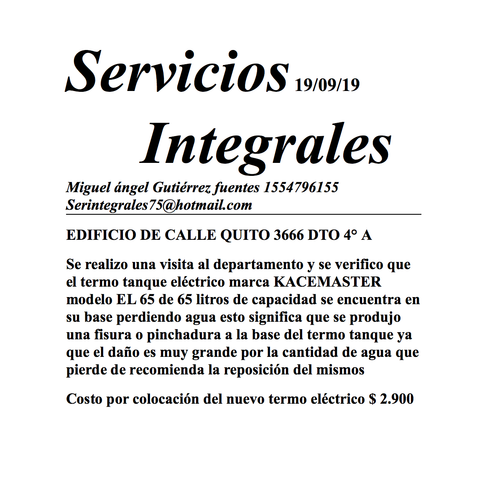 Servicios 19/09/19

Integrales

Miguel ángel Gutiérrez fuentes 1554796155
Serintegrales75@hotmail.com

EDIFICIO DE CALLE QUITO 3666 DTO 4° A

Se realizo una visita al departamento y se verifico que el termo tanque eléctrico marca KACEMASTER modelo EL 65 de 65 litros de capacidad se encuentra en su base perdiendo agua esto significa que se produjo una fisura o pinchadura a la base del termo tanque ya que el daño es muy grande por la cantidad de agua que pierde de recomienda la reposición del mismos

Costo por colocación del nuevo termo eléctrico $ 2.900